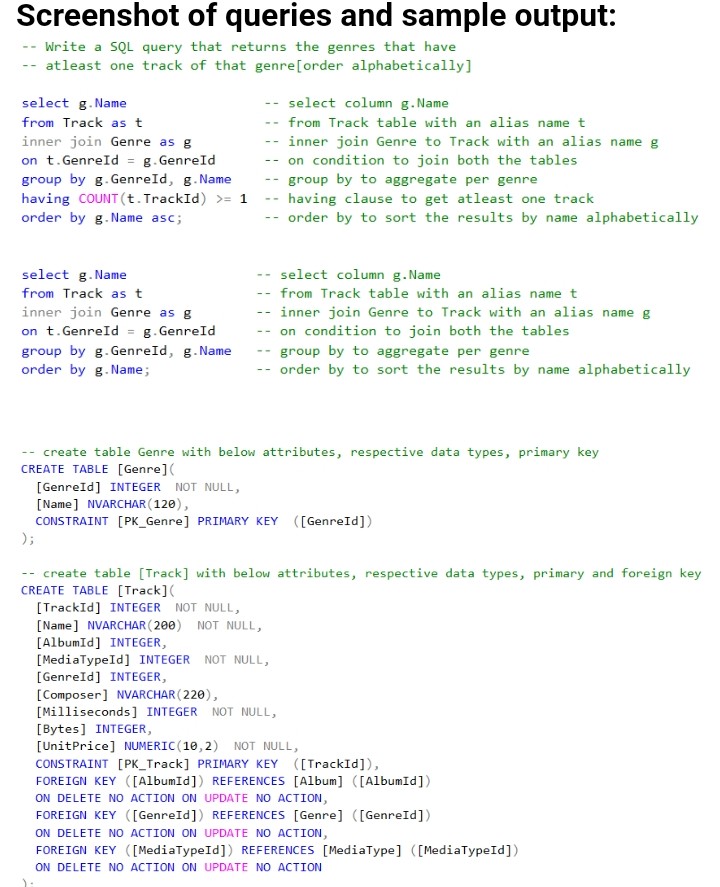 Screenshot of queries and sample output:

-- Write a SQL query that returns the genres that have
-- atleast one track of that genre[order alphabetically]

select g.Name -- select column g.Name
from Track as t -- from Track table with an alias name t
inner join Genre as g -- inner join Genre to Track with an alias name g
on t.GenreId = g.GenreId -- on condition to join both the tables
group by g.GenreId, g.Name -- group by to aggregate per genre
having COUNT(t.TrackId) >= 1 -- having clause to get atleast one track
order by g.Name asc; -- order by to sort the results by name alphabetically

select g.Name -- select column g.Name
from Track as t -- from Track table with an alias name t
inner join Genre as g -- inner join Genre to Track with an alias name g
on t.GenreId = g.GenreId -- on condition to join both the tables
group by g.GenreId, g.Name -- group by to aggregate per genre
order by g.Name; -- order by to sort the results by name alphabetically

-- create table Genre with below attributes, respective data types, primary key
CREATE TABLE [Genre](
[GenreId] INTEGER NOT NULL,
[Name] NVARCHAR(120),
CONSTRAINT [PK_Genre] PRIMARY KEY ([GenreId])
);

-- create table [Track] with below attributes, respective data types, primary and foreign key
CREATE TABLE [Track](
[TrackId] INTEGER NOT NULL,
[Name] NVARCHAR(200) NOT NULL,
[AlbumId] INTEGER,
[MediaTypeId] INTEGER NOT NULL,
[GenreId] INTEGER,
[Composer] NVARCHAR(220),
[Milliseconds] INTEGER NOT NULL,
[Bytes] INTEGER,
[UnitPrice] NUMERIC(10,2) NOT NULL,
CONSTRAINT [PK_Track] PRIMARY KEY ([TrackId]),
FOREIGN KEY ([AlbumId]) REFERENCES [Album] ([AlbumId])
ON DELETE NO ACTION ON UPDATE NO ACTION,
FOREIGN KEY ([GenreId]) REFERENCES [Genre] ([GenreId])
ON DELETE NO ACTION ON UPDATE NO ACTION,
FOREIGN KEY ([MediaTypeId]) REFERENCES [MediaType] ([MediaTypeId])
ON DELETE NO ACTION ON UPDATE NO ACTION
);